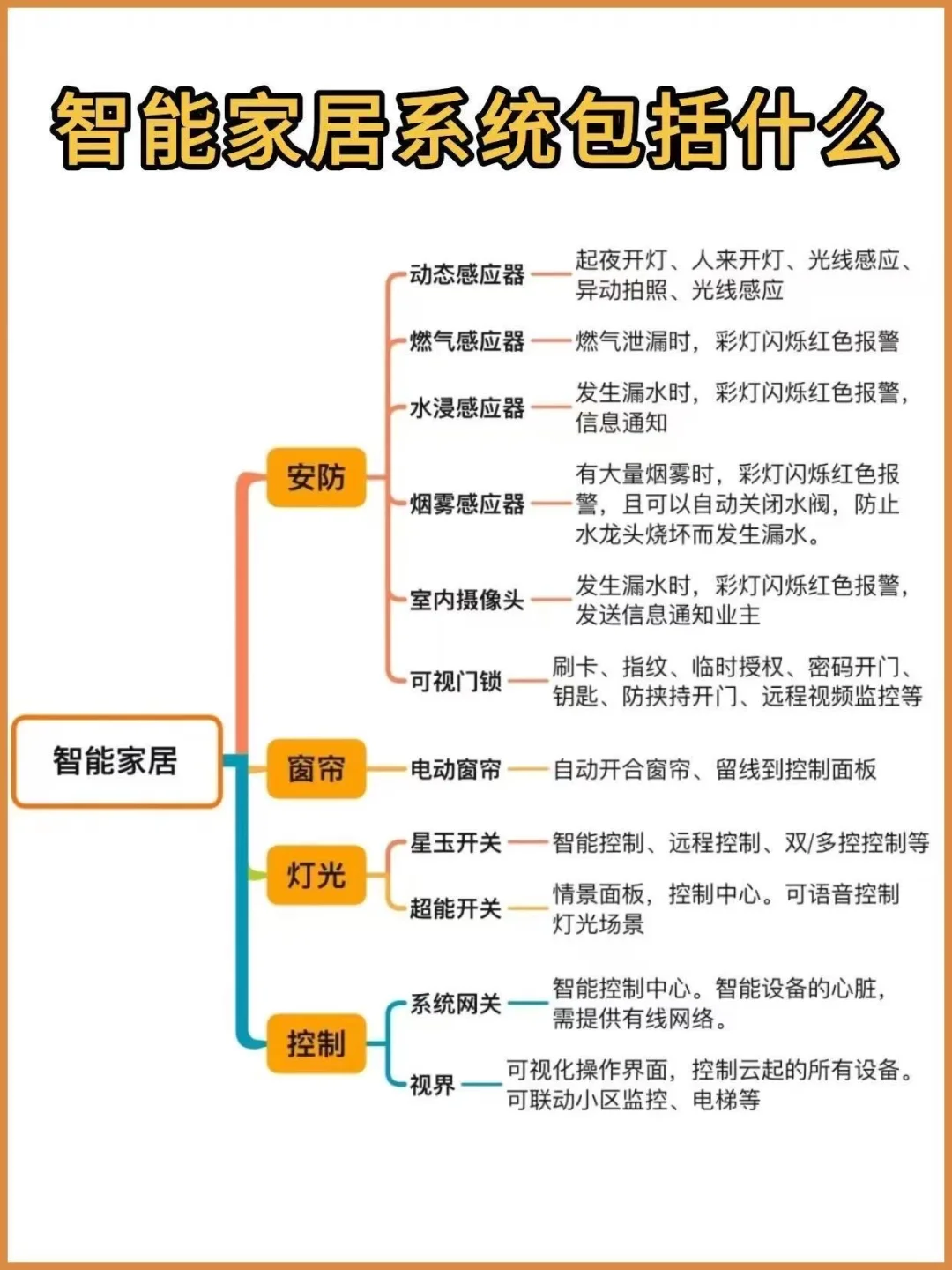 智能家居系统包括什么

智能家居

安防
动态感应器 起夜开灯、人来开灯、光线感应、异动拍照、光线感应
燃气感应器 燃气泄漏时，彩灯闪烁红色报警
水浸感应器 发生漏水时，彩灯闪烁红色报警，信息通知
烟雾感应器 有大量烟雾时，彩灯闪烁红色报警，且可以自动关闭水阀，防止水龙头烧坏而发生漏水。
室内摄像头 发生漏水时，彩灯闪烁红色报警，发送信息通知业主
可视门锁 刷卡、指纹、临时授权、密码开门、钥匙、防挟持开门、远程视频监控等

窗帘
电动窗帘 自动开合窗帘、留线到控制面板

灯光
星玉开关 智能控制、远程控制、双/多控控制等
超能开关 情景面板，控制中心。可语音控制灯光场景

控制
系统网关 智能控制中心。智能设备的心脏，需提供有线网络。
视界 可视化操作界面，控制云起的所有设备。可联动小区监控、电梯等